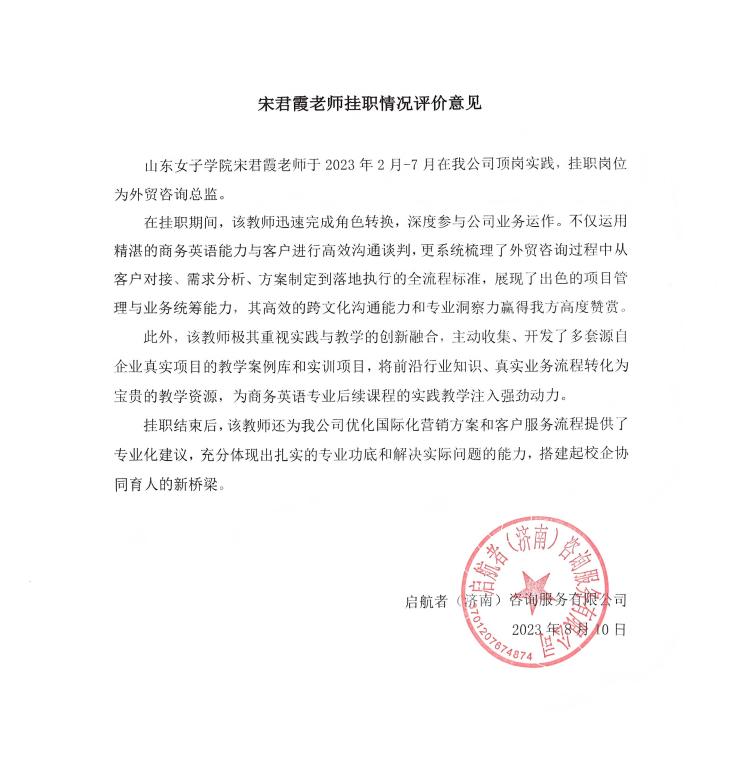 宋君霞老师挂职情况评价意见

山东女子学院宋君霞老师于 2023 年 2 月-7 月在我公司顶岗实践，挂职岗位为外贸咨询总监。

在挂职期间，该教师迅速完成角色转换，深度参与公司业务运作。不仅运用精湛的商务英语能力与客户进行高效沟通谈判，更系统梳理了外贸咨询过程中从客户对接、需求分析、方案制定到落地执行的全流程标准，展现了出色的项目管理与业务统筹能力，其高效的跨文化沟通能力和专业洞察力赢得我方高度赞赏。

此外，该教师极其重视实践与教学的创新融合，主动收集、开发了多套源自企业真实项目的教学案例库和实训项目，将前沿行业知识、真实业务流程转化为宝贵的教学资源，为商务英语专业后续课程的实践教学注入强劲动力。

挂职结束后，该教师还为我公司优化国际化营销方案和客户服务流程提供了专业化建议，充分体现出扎实的专业功底和解决实际问题的能力，搭建起校企协同育人的新桥梁。

启航者（济南）咨询服务有限公司
2023 年 8 月 10 日

启航者（济南）咨询服务有限公司
3701207674874